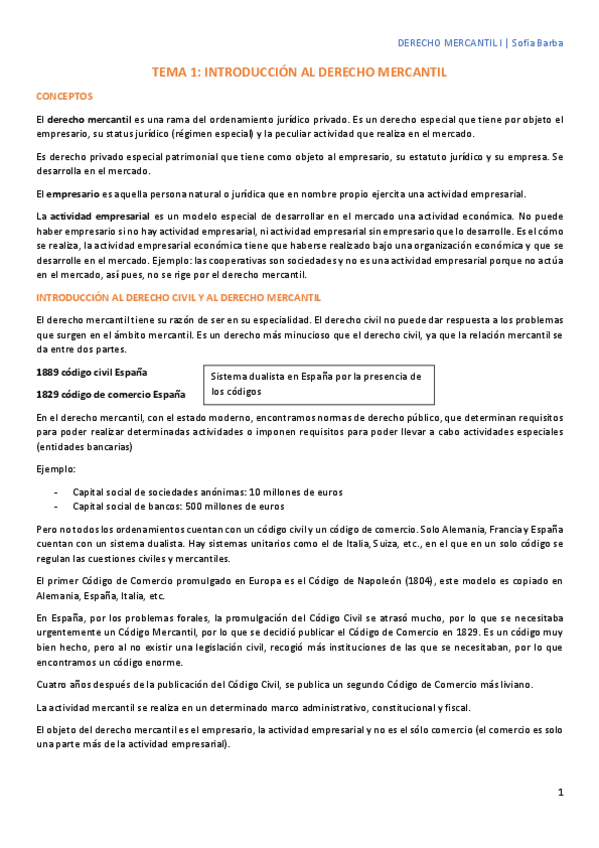 DERECHO MERCANTIL I | Sofía Barba

TEMA 1: INTRODUCCIÓN AL DERECHO MERCANTIL

CONCEPTOS

El derecho mercantil es una rama del ordenamiento jurídico privado. Es un derecho especial que tiene por objeto el empresario, su status jurídico (régimen especial) y la peculiar actividad que realiza en el mercado.

Es derecho privado especial patrimonial que tiene como objeto al empresario, su estatuto jurídico y su empresa. Se desarrolla en el mercado.

El empresario es aquella persona natural o jurídica que en nombre propio ejercita una actividad empresarial.

La actividad empresarial es un modelo especial de desarrollar en el mercado una actividad económica. No puede haber empresario si no hay actividad empresarial, ni actividad empresarial sin empresario que lo desarrolle. Es el cómo se realiza, la actividad empresarial económica tiene que haberse realizado bajo una organización económica y que se desarrolle en el mercado. Ejemplo: las cooperativas son sociedades y no es una actividad empresarial porque no actúa en el mercado, así pues, no se rige por el derecho mercantil.

INTRODUCCIÓN AL DERECHO CIVIL Y AL DERECHO MERCANTIL

El derecho mercantil tiene su razón de ser en su especialidad. El derecho civil no puede dar respuesta a los problemas que surgen en el ámbito mercantil. Es un derecho más minucioso que el derecho civil, ya que la relación mercantil se da entre dos partes.

1889 código civil España

1829 código de comercio España

Sistema dualista en España por la presencia de los códigos

En el derecho mercantil, con el estado moderno, encontramos normas de derecho público, que determinan requisitos para poder realizar determinadas actividades o imponen requisitos para poder llevar a cabo actividades especiales (entidades bancarias)

Ejemplo:

- Capital social de sociedades anónimas: 10 millones de euros
- Capital social de bancos: 500 millones de euros

Pero no todos los ordenamientos cuentan con un código civil y un código de comercio. Solo Alemania, Francia y España cuentan con un sistema dualista. Hay sistemas unitarios como el de Italia, Suiza, etc., en el que en un solo código se regulan las cuestiones civiles y mercantiles.

El primer Código de Comercio promulgado en Europa es el Código de Napoleón (1804), este modelo es copiado en Alemania, España, Italia, etc.

En España, por los problemas forales, la promulgación del Código Civil se atrasó mucho, por lo que se necesitaba urgentemente un Código Mercantil, por lo que se decidió publicar el Código de Comercio en 1829. Es un código muy bien hecho, pero al no existir una legislación civil, recogió más instituciones de las que se necesitaban, por lo que encontramos un código enorme.

Cuatro años después de la publicación del Código Civil, se publica un segundo Código de Comercio más liviano.

La actividad mercantil se realiza en un determinado marco administrativo, constitucional y fiscal.

El objeto del derecho mercantil es el empresario, la actividad empresarial y no es el sólo comercio (el comercio es solo una parte más de la actividad empresarial).

1